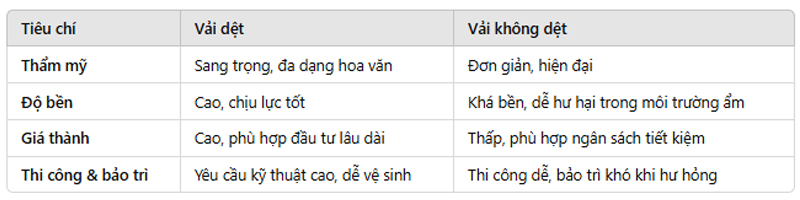 | Tiêu chí | Vải dệt | Vải không dệt |
|---|---|---|
| Thẩm mỹ | Sang trọng, đa dạng hoa văn | Đơn giản, hiện đại |
| Độ bền | Cao, chịu lực tốt | Khá bền, dễ hư hại trong môi trường ẩm |
| Giá thành | Cao, phù hợp đầu tư lâu dài | Thấp, phù hợp ngân sách tiết kiệm |
| Thi công & bảo trì | Yêu cầu kỹ thuật cao, dễ vệ sinh | Thi công dễ, bảo trì khó khi hư hỏng |